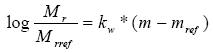 $\log \frac{M_r}{M_{rref}} = k_w * (m - m_{ref})$